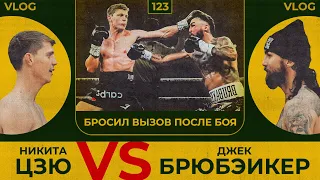 VLOG

123

VLOG

БРОСИЛ ВЫЗОВ ПОСЛЕ БОЯ

НИКИТА
ЦЗЮ

VS

ДЖЕК
БРЮБЭЙКЕР